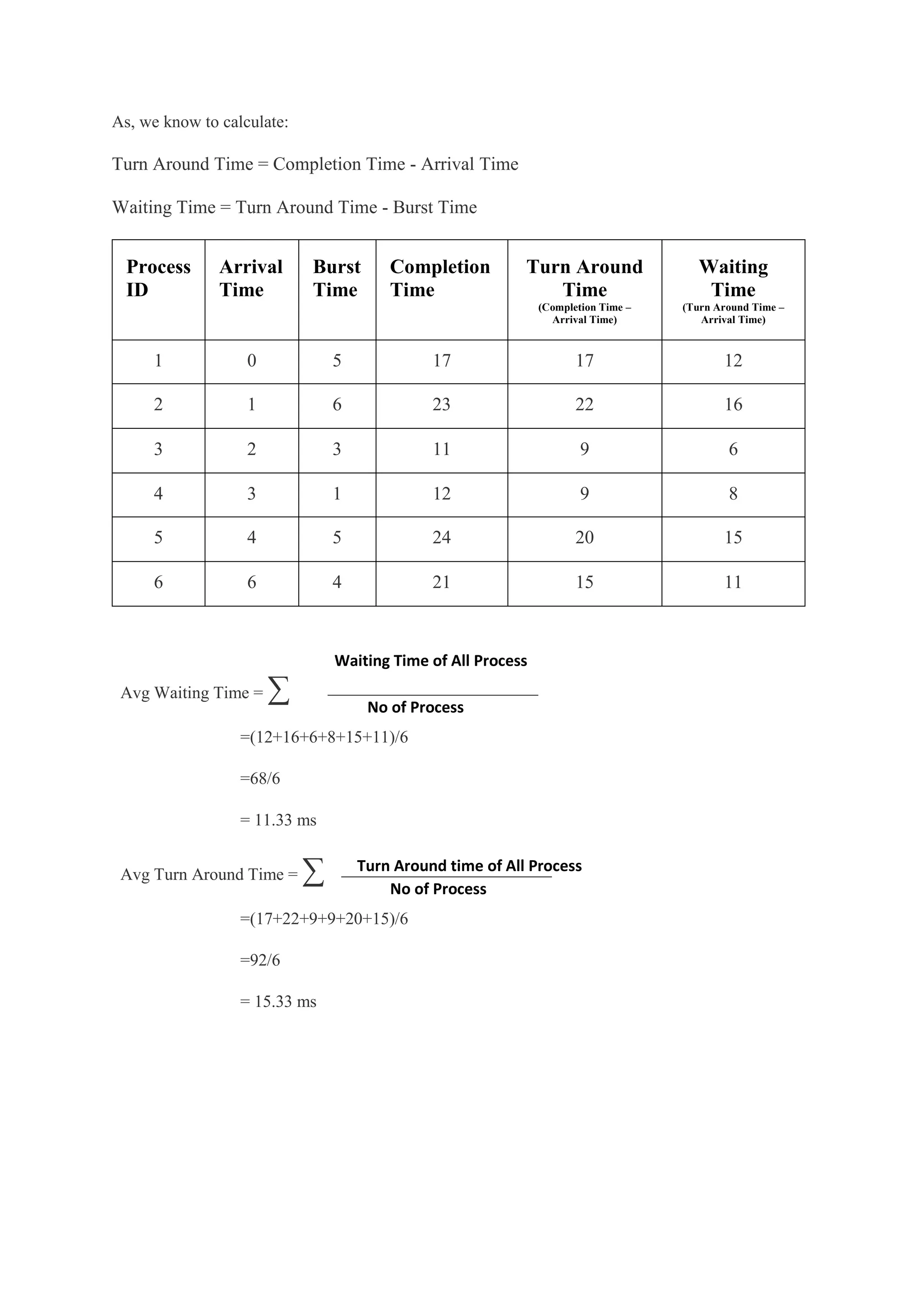 As, we know to calculate:

Turn Around Time = Completion Time - Arrival Time

Waiting Time = Turn Around Time - Burst Time

| Process ID | Arrival Time | Burst Time | Completion Time | Turn Around Time (Completion Time – Arrival Time) | Waiting Time (Turn Around Time – Arrival Time) |
|---|---|---|---|---|---|
| 1 | 0 | 5 | 17 | 17 | 12 |
| 2 | 1 | 6 | 23 | 22 | 16 |
| 3 | 2 | 3 | 11 | 9 | 6 |
| 4 | 3 | 1 | 12 | 9 | 8 |
| 5 | 4 | 5 | 24 | 20 | 15 |
| 6 | 6 | 4 | 21 | 15 | 11 |

Avg Waiting Time = $\sum \frac{\text{Waiting Time of All Process}}{\text{No of Process}}$

=(12+16+6+8+15+11)/6

=68/6

= 11.33 ms

Avg Turn Around Time = $\sum \frac{\text{Turn Around time of All Process}}{\text{No of Process}}$

=(17+22+9+9+20+15)/6

=92/6

= 15.33 ms